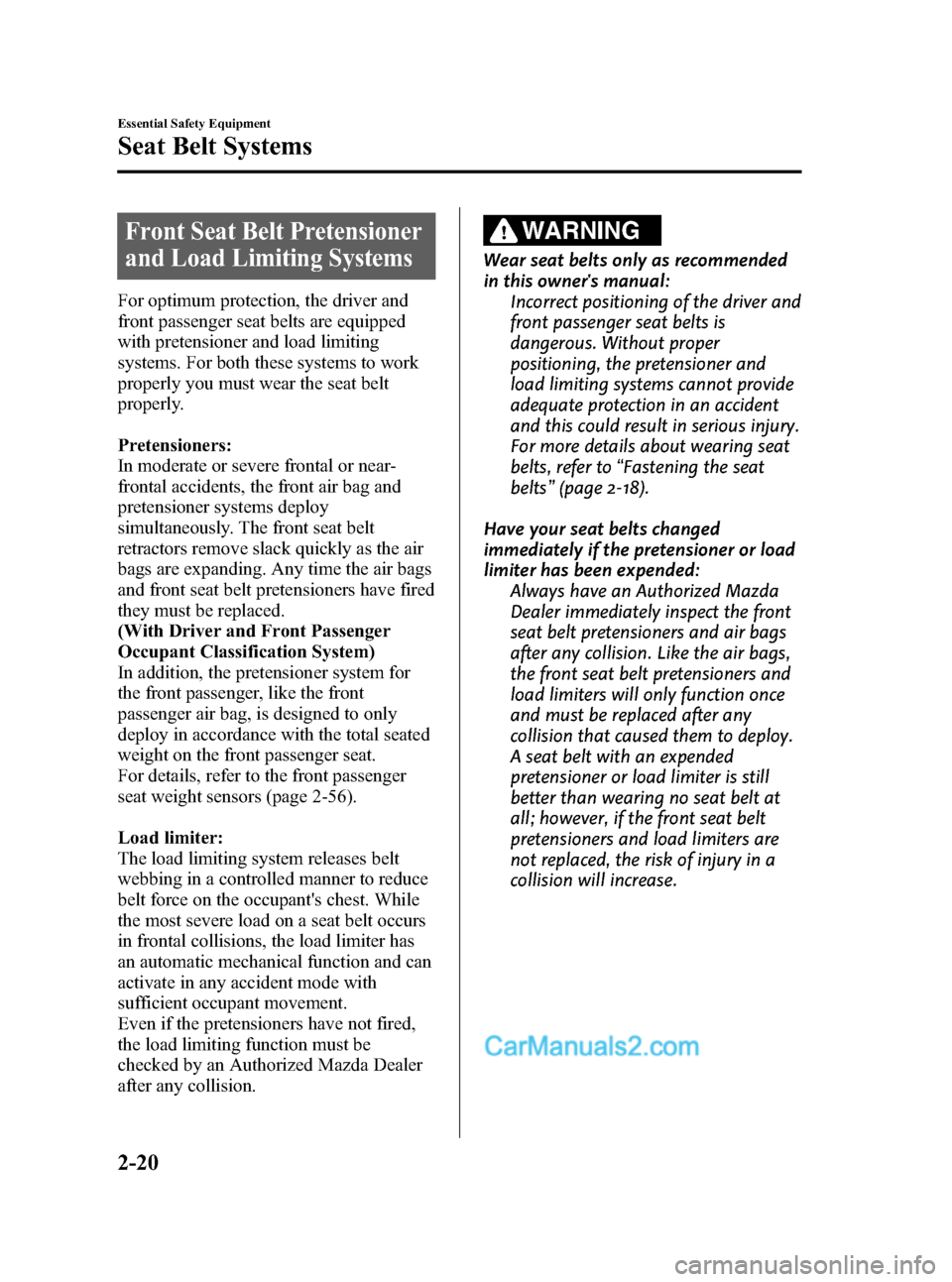 Essential Safety Equipment

Seat Belt Systems

Front Seat Belt Pretensioner and Load Limiting Systems

For optimum protection, the driver and front passenger seat belts are equipped with pretensioner and load limiting systems. For both these systems to work properly you must wear the seat belt properly.

Pretensioners:
In moderate or severe frontal or near-frontal accidents, the front air bag and pretensioner systems deploy simultaneously. The front seat belt retractors remove slack quickly as the air bags are expanding. Any time the air bags and front seat belt pretensioners have fired they must be replaced.
(With Driver and Front Passenger Occupant Classification System)
In addition, the pretensioner system for the front passenger, like the front passenger air bag, is designed to only deploy in accordance with the total seated weight on the front passenger seat.
For details, refer to the front passenger seat weight sensors (page 2-56).

Load limiter:
The load limiting system releases belt webbing in a controlled manner to reduce belt force on the occupant's chest. While the most severe load on a seat belt occurs in frontal collisions, the load limiter has an automatic mechanical function and can activate in any accident mode with sufficient occupant movement.
Even if the pretensioners have not fired, the load limiting function must be checked by an Authorized Mazda Dealer after any collision.

WARNING

Wear seat belts only as recommended in this owner's manual:
Incorrect positioning of the driver and front passenger seat belts is dangerous. Without proper positioning, the pretensioner and load limiting systems cannot provide adequate protection in an accident and this could result in serious injury. For more details about wearing seat belts, refer to “Fastening the seat belts” (page 2-18).

Have your seat belts changed immediately if the pretensioner or load limiter has been expended:
Always have an Authorized Mazda Dealer immediately inspect the front seat belt pretensioners and air bags after any collision. Like the air bags, the front seat belt pretensioners and load limiters will only function once and must be replaced after any collision that caused them to deploy. A seat belt with an expended pretensioner or load limiter is still better than wearing no seat belt at all; however, if the front seat belt pretensioners and load limiters are not replaced, the risk of injury in a collision will increase.

CarManuals2.com

2-20

carmanualsonline.info